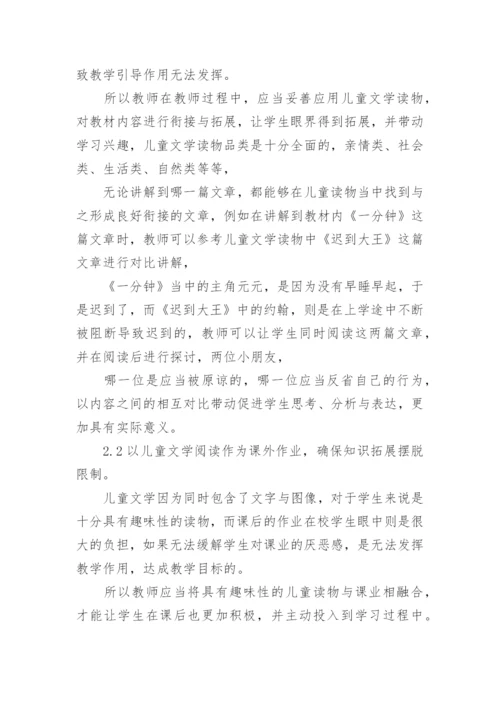 致教学引导作用无法发挥。

所以教师在教师过程中，应当妥善应用儿童文学读物，对教材内容进行衔接与拓展，让学生眼界得到拓展，并带动学习兴趣，儿童文学读物品类是十分全面的，亲情类、社会类、生活类、自然类等等，

无论讲解到哪一篇文章，都能够在儿童读物当中找到与之形成良好衔接的文章，例如在讲解到教材内《一分钟》这篇文章时，教师可以参考儿童文学读物中《迟到大王》这篇文章进行对比讲解，

《一分钟》当中的主角元元，是因为没有早睡早起，于是迟到了，而《迟到大王》中的约翰，则是在上学途中不断被阻断导致迟到的，教师可以让学生同时阅读这两篇文章，并在阅读后进行探讨，两位小朋友，

哪一位是应当被原谅的，哪一位应当反省自己的行为，以内容之间的相互对比带动促进学生思考、分析与表达，更加具有实际意义。

2.2 以儿童文学阅读作为课外作业，确保知识拓展摆脱限制。

儿童文学因为同时包含了文字与图像，对于学生来说是十分具有趣味性的读物，而课后的作业在校学生眼中则是很大的负担，如果无法缓解学生对课业的厌恶感，是无法发挥教学作用，达成教学目标的。

所以教师应当将具有趣味性的儿童读物与课业相融合，才能让学生在课后也更加积极，并主动投入到学习过程中。